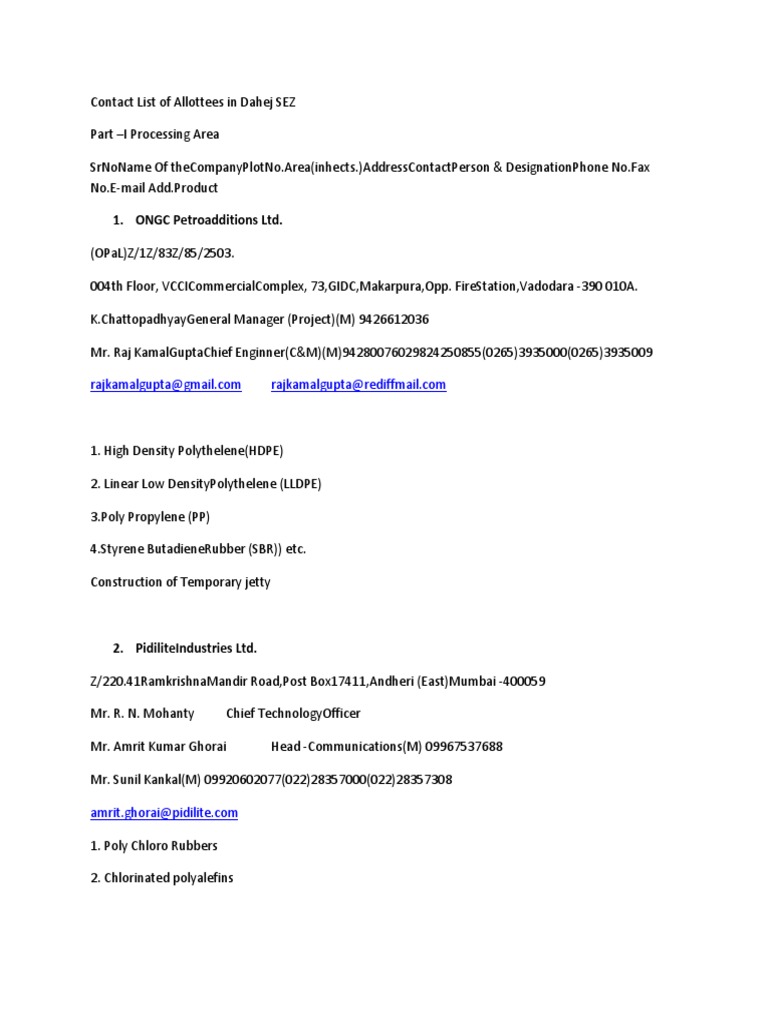 Contact List of Allottees in Dahej SEZ

Part –I Processing Area

SrNoName Of theCompanyPlotNo.Area(inhects.)AddressContactPerson & DesignationPhone No.Fax No.E-mail Add.Product

1. ONGC Petroadditions Ltd.

(OPaL)Z/1Z/83Z/85/2503.

004th Floor, VCCICommercialComplex, 73,GIDC,Makarpura,Opp. FireStation,Vadodara -390 010A.

K.ChattopadhyayGeneral Manager (Project)(M) 9426612036

Mr. Raj KamalGuptaChief Enginner(C&M)(M)9428007602982425085​5(0265)3935000(0265)3935009

rajkamalgupta@gmail.com rajkamalgupta@rediffmail.com

1. High Density Polythelene(HDPE)

2. Linear Low DensityPolythelene (LLDPE)

3.Poly Propylene (PP)

4.Styrene ButadieneRubber (SBR)) etc.

Construction of Temporary jetty

2. PidiliteIndustries Ltd.

Z/220.41RamkrishnaMandir Road,Post Box17411,Andheri (East)Mumbai -400059

Mr. R. N. Mohanty Chief TechnologyOfficer

Mr. Amrit Kumar Ghorai Head -Communications(M) 09967537688

Mr. Sunil Kankal(M) 09920602077(022)28357000(022)28357308

amrit.ghorai@pidilite.com

1. Poly Chloro Rubbers

2. Chlorinated polyalefins